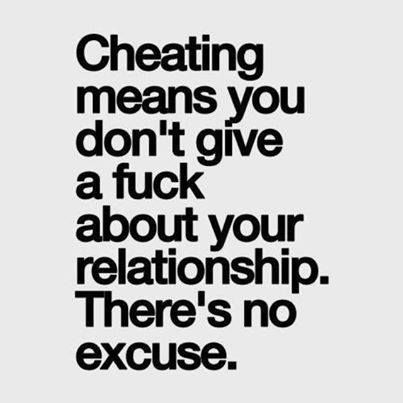 Cheating means you don't give a fuck about your relationship. There's no excuse.